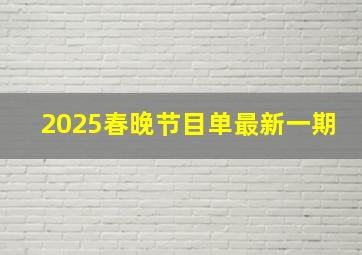 2025春晚节目单最新一期